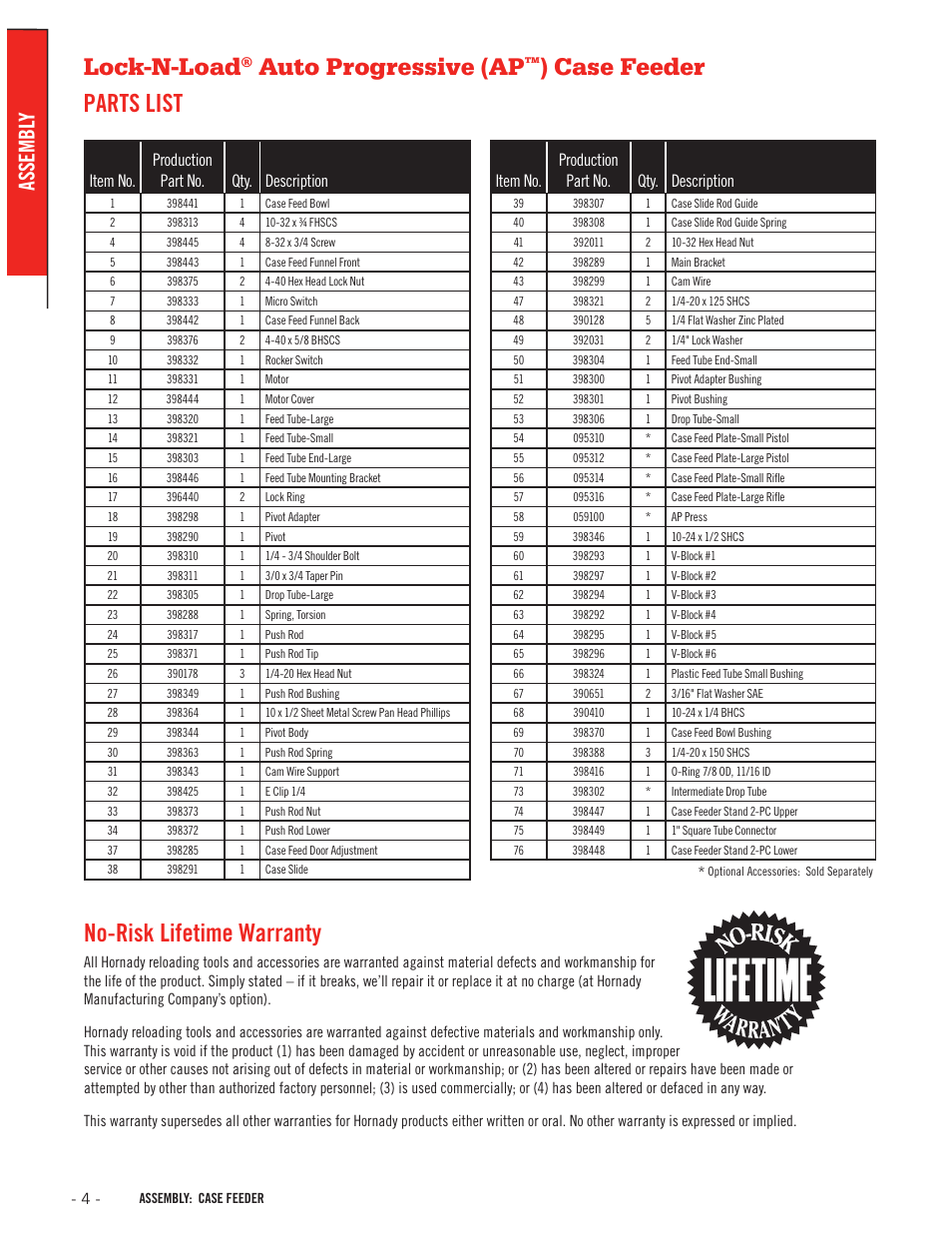 ASSEMBLY

Lock-N-Load® Auto Progressive (AP™) Case Feeder
PARTS LIST

| Item No. | Production Part No. | Qty. | Description |
|---|---|---|---|
| 1 | 398441 | 1 | Case Feed Bowl |
| 2 | 398313 | 4 | 10-32 x ¾ FHSCS |
| 4 | 398445 | 4 | 8-32 x 3/4 Screw |
| 5 | 398443 | 1 | Case Feed Funnel Front |
| 6 | 398375 | 2 | 4-40 Hex Head Lock Nut |
| 7 | 398333 | 1 | Micro Switch |
| 8 | 398442 | 1 | Case Feed Funnel Back |
| 9 | 398376 | 2 | 4-40 x 5/8 BHSCS |
| 10 | 398332 | 1 | Rocker Switch |
| 11 | 398331 | 1 | Motor |
| 12 | 398444 | 1 | Motor Cover |
| 13 | 398320 | 1 | Feed Tube-Large |
| 14 | 398321 | 1 | Feed Tube-Small |
| 15 | 398303 | 1 | Feed Tube End-Large |
| 16 | 398446 | 1 | Feed Tube Mounting Bracket |
| 17 | 396440 | 2 | Lock Ring |
| 18 | 398298 | 1 | Pivot Adapter |
| 19 | 398290 | 1 | Pivot |
| 20 | 398310 | 1 | 1/4 - 3/4 Shoulder Bolt |
| 21 | 398311 | 1 | 3/0 x 3/4 Taper Pin |
| 22 | 398305 | 1 | Drop Tube-Large |
| 23 | 398288 | 1 | Spring, Torsion |
| 24 | 398317 | 1 | Push Rod |
| 25 | 398371 | 1 | Push Rod Tip |
| 26 | 390178 | 3 | 1/4-20 Hex Head Nut |
| 27 | 398349 | 1 | Push Rod Bushing |
| 28 | 398364 | 1 | 10 x 1/2 Sheet Metal Screw Pan Head Phillips |
| 29 | 398344 | 1 | Pivot Body |
| 30 | 398363 | 1 | Push Rod Spring |
| 31 | 398343 | 1 | Cam Wire Support |
| 32 | 398425 | 1 | E Clip 1/4 |
| 33 | 398373 | 1 | Push Rod Nut |
| 34 | 398372 | 1 | Push Rod Lower |
| 37 | 398285 | 1 | Case Feed Door Adjustment |
| 38 | 398291 | 1 | Case Slide |

| Item No. | Production Part No. | Qty. | Description |
|---|---|---|---|
| 39 | 398307 | 1 | Case Slide Rod Guide |
| 40 | 398308 | 1 | Case Slide Rod Guide Spring |
| 41 | 392011 | 2 | 10-32 Hex Head Nut |
| 42 | 398289 | 1 | Main Bracket |
| 43 | 398299 | 1 | Cam Wire |
| 47 | 398321 | 2 | 1/4-20 x 125 SHCS |
| 48 | 390128 | 5 | 1/4 Flat Washer Zinc Plated |
| 49 | 392031 | 2 | 1/4" Lock Washer |
| 50 | 398304 | 1 | Feed Tube End-Small |
| 51 | 398300 | 1 | Pivot Adapter Bushing |
| 52 | 398301 | 1 | Pivot Bushing |
| 53 | 398306 | 1 | Drop Tube-Small |
| 54 | 095310 | * | Case Feed Plate-Small Pistol |
| 55 | 095312 | * | Case Feed Plate-Large Pistol |
| 56 | 095314 | * | Case Feed Plate-Small Rifle |
| 57 | 095316 | * | Case Feed Plate-Large Rifle |
| 58 | 059100 | * | AP Press |
| 59 | 398346 | 1 | 10-24 x 1/2 SHCS |
| 60 | 398293 | 1 | V-Block #1 |
| 61 | 398297 | 1 | V-Block #2 |
| 62 | 398294 | 1 | V-Block #3 |
| 63 | 398292 | 1 | V-Block #4 |
| 64 | 398295 | 1 | V-Block #5 |
| 65 | 398296 | 1 | V-Block #6 |
| 66 | 398324 | 1 | Plastic Feed Tube Small Bushing |
| 67 | 390651 | 2 | 3/16" Flat Washer SAE |
| 68 | 390410 | 1 | 10-24 x 1/4 BHCS |
| 69 | 398370 | 1 | Case Feed Bowl Bushing |
| 70 | 398388 | 3 | 1/4-20 x 150 SHCS |
| 71 | 398416 | 1 | O-Ring 7/8 OD, 11/16 ID |
| 73 | 398302 | * | Intermediate Drop Tube |
| 74 | 398447 | 1 | Case Feeder Stand 2-PC Upper |
| 75 | 398449 | 1 | 1" Square Tube Connector |
| 76 | 398448 | 1 | Case Feeder Stand 2-PC Lower |

* Optional Accessories: Sold Separately

No-Risk Lifetime Warranty

NO-RISK LIFETIME WARRANTY

All Hornady reloading tools and accessories are warranted against material defects and workmanship for the life of the product. Simply stated – if it breaks, we'll repair it or replace it at no charge (at Hornady Manufacturing Company's option).

Hornady reloading tools and accessories are warranted against defective materials and workmanship only. This warranty is void if the product (1) has been damaged by accident or unreasonable use, neglect, improper service or other causes not arising out of defects in material or workmanship; or (2) has been altered or repairs have been made or attempted by other than authorized factory personnel; (3) is used commercially; or (4) has been altered or defaced in any way.

This warranty supersedes all other warranties for Hornady products either written or oral. No other warranty is expressed or implied.

- 4 - ASSEMBLY: CASE FEEDER